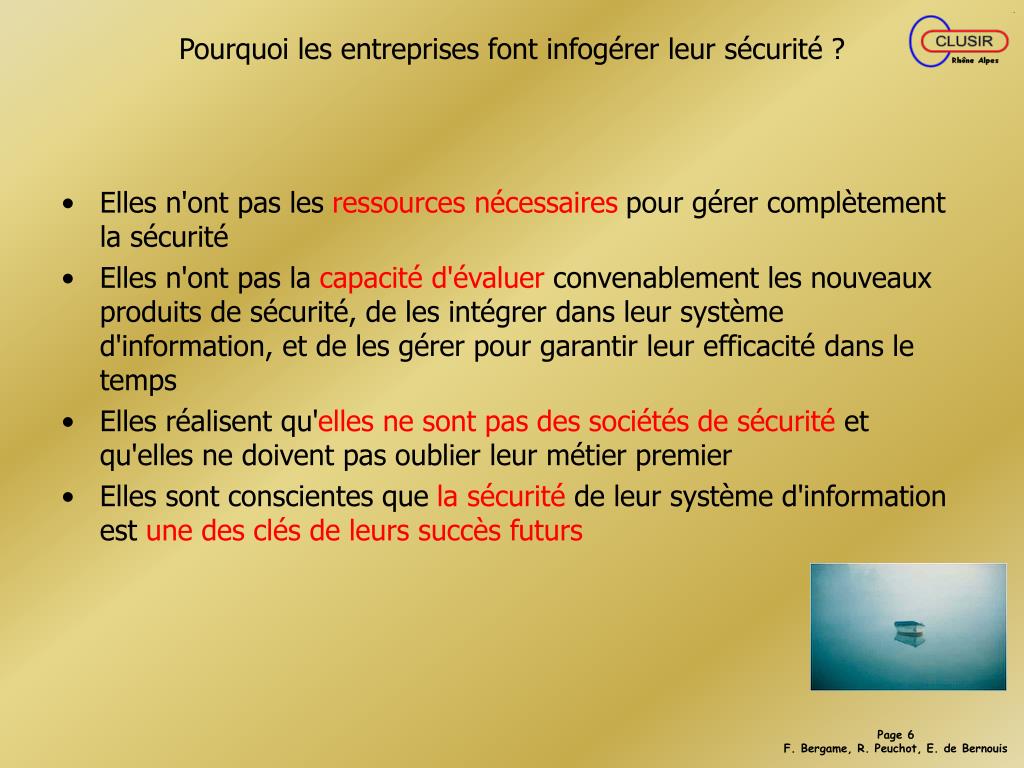 Pourquoi les entreprises font infogérer leur sécurité ?

CLUSIR
Rhône Alpes

• Elles n'ont pas les ressources nécessaires pour gérer complètement la sécurité
• Elles n'ont pas la capacité d'évaluer convenablement les nouveaux produits de sécurité, de les intégrer dans leur système d'information, et de les gérer pour garantir leur efficacité dans le temps
• Elles réalisent qu'elles ne sont pas des sociétés de sécurité et qu'elles ne doivent pas oublier leur métier premier
• Elles sont conscientes que la sécurité de leur système d'information est une des clés de leurs succès futurs

Page 6
F. Bergame, R. Peuchot, E. de Bernouis